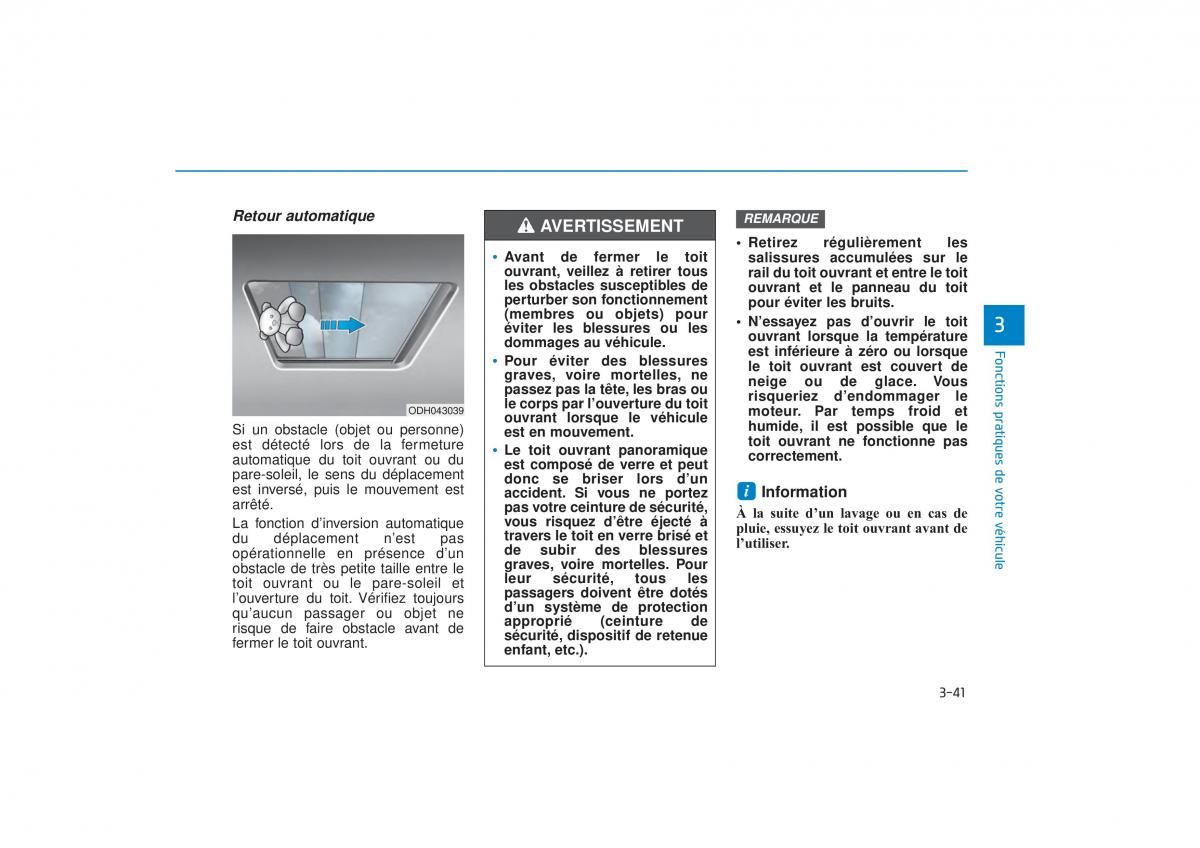 Retour automatique

ODH043039

Si un obstacle (objet ou personne) est détecté lors de la fermeture automatique du toit ouvrant ou du pare-soleil, le sens du déplacement est inversé, puis le mouvement est arrêté.

La fonction d'inversion automatique du déplacement n'est pas opérationnelle en présence d'un obstacle de très petite taille entre le toit ouvrant ou le pare-soleil et l'ouverture du toit. Vérifiez toujours qu'aucun passager ou objet ne risque de faire obstacle avant de fermer le toit ouvrant.

AVERTISSEMENT

• Avant de fermer le toit ouvrant, veillez à retirer tous les obstacles susceptibles de perturber son fonctionnement (membres ou objets) pour éviter les blessures ou les dommages au véhicule.

• Pour éviter des blessures graves, voire mortelles, ne passez pas la tête, les bras ou le corps par l'ouverture du toit ouvrant lorsque le véhicule est en mouvement.

• Le toit ouvrant panoramique est composé de verre et peut donc se briser lors d'un accident. Si vous ne portez pas votre ceinture de sécurité, vous risquez d'être éjecté à travers le toit en verre brisé et de subir des blessures graves, voire mortelles. Pour leur sécurité, tous les passagers doivent être dotés d'un système de protection approprié (ceinture de sécurité, dispositif de retenue enfant, etc.).

REMARQUE

• Retirez régulièrement les salissures accumulées sur le rail du toit ouvrant et entre le toit ouvrant et le panneau du toit pour éviter les bruits.

• N'essayez pas d'ouvrir le toit ouvrant lorsque la température est inférieure à zéro ou lorsque le toit ouvrant est couvert de neige ou de glace. Vous risqueriez d'endommager le moteur. Par temps froid et humide, il est possible que le toit ouvrant ne fonctionne pas correctement.

i Information

À la suite d'un lavage ou en cas de pluie, essuyez le toit ouvrant avant de l'utiliser.

3

Fonctions pratiques de votre véhicule

3-41